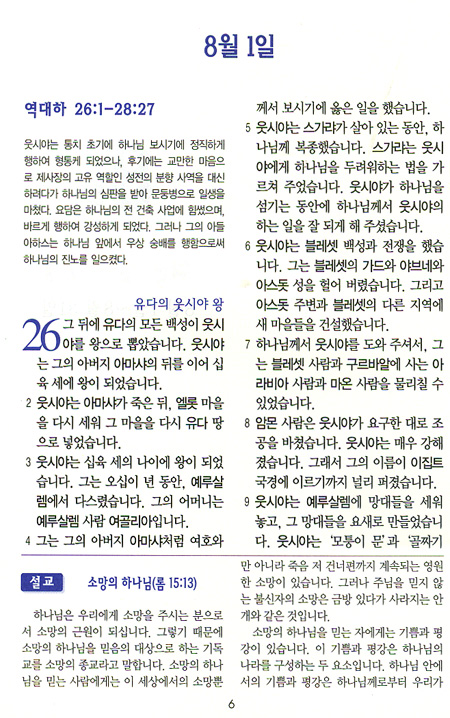 8월 1일

역대하 26:1-28:27

웃시야는 통치 초기에 하나님 보시기에 정직하게 행하여 형통케 되었으나, 후기에는 교만한 마음으로 제사장의 고유 역할인 성전의 분향 사역을 대신하려다가 하나님의 심판을 받아 문둥병으로 일생을 마쳤다. 요담은 하나님의 전 건축 사업에 힘썼으며, 바르게 행하여 강성하게 되었다. 그러나 그의 아들 아하스는 하나님 앞에서 우상 숭배를 행함으로써 하나님의 진노를 일으켰다.

유다의 웃시야 왕

26 그 뒤에 유다의 모든 백성이 웃시야를 왕으로 뽑았습니다. 웃시야는 그의 아버지 아마샤의 뒤를 이어 십육 세에 왕이 되었습니다.
2 웃시야는 아마샤가 죽은 뒤, 엘롯 마을을 다시 세워 그 마을을 다시 유다 땅으로 넣었습니다.
3 웃시야는 십육 세의 나이에 왕이 되었습니다. 그는 오십이 년 동안, 예루살렘에서 다스렸습니다. 그의 어머니는 예루살렘 사람 여골리아입니다.
4 그는 그의 아버지 아마샤처럼 여호와께서 보시기에 옳은 일을 했습니다.
5 웃시야는 스가랴가 살아 있는 동안, 하나님께 복종했습니다. 스가랴는 웃시야에게 하나님을 두려워하는 법을 가르쳐 주었습니다. 웃시야가 하나님을 섬기는 동안에 하나님께서 웃시야의 하는 일을 잘 되게 해 주셨습니다.
6 웃시야는 블레셋 백성과 전쟁을 했습니다. 그는 블레셋의 가드와 야브네와 아스돗 성을 헐어 버렸습니다. 그리고 아스돗 주변과 블레셋의 다른 지역에 새 마을들을 건설했습니다.
7 하나님께서 웃시야를 도와 주셔서, 그는 블레셋 사람과 구르바알에 사는 아라비아 사람과 마온 사람을 물리칠 수 있었습니다.
8 암몬 사람은 웃시야가 요구한 대로 조공을 바쳤습니다. 웃시야는 매우 강해졌습니다. 그래서 그의 이름이 이집트 국경에 이르기까지 널리 퍼졌습니다.
9 웃시야는 예루살렘에 망대들을 세워 놓고, 그 망대들을 요새로 만들었습니다. 웃시야는 '모퉁이 문'과 '골짜기

설교 소망의 하나님(롬 15:13)

하나님은 우리에게 소망을 주시는 분으로서 소망의 근원이 되십니다. 그렇기 때문에 소망의 하나님을 믿음의 대상으로 하는 기독교를 소망의 종교라고 말합니다. 소망의 하나님을 믿는 사람에게는 이 세상에서의 소망뿐만 아니라 죽음 저 건너편까지 계속되는 영원한 소망이 있습니다. 그러나 주님을 믿지 않는 불신자의 소망은 금방 있다가 사라지는 안개와 같은 것입니다.

소망의 하나님을 믿는 자에게는 기쁨과 평강이 있습니다. 이 기쁨과 평강은 하나님의 나라를 구성하는 두 요소입니다. 하나님 안에서의 기쁨과 평강은 하나님께로부터 우리가

6